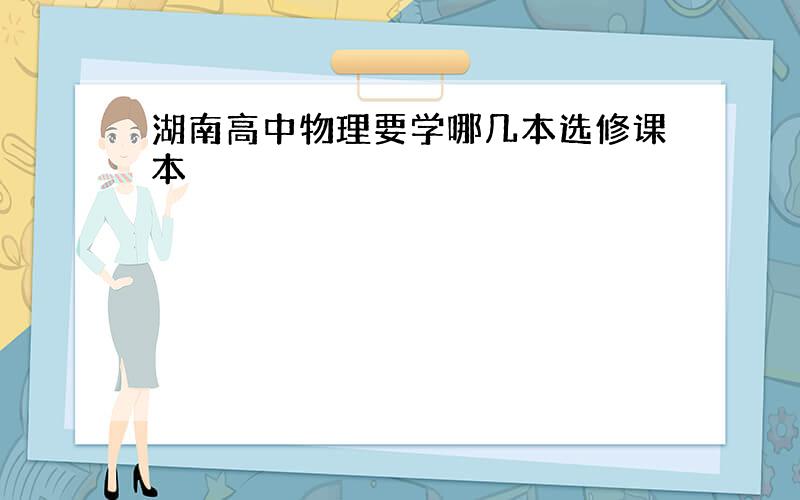 湖南高中物理要学哪几本选修课本